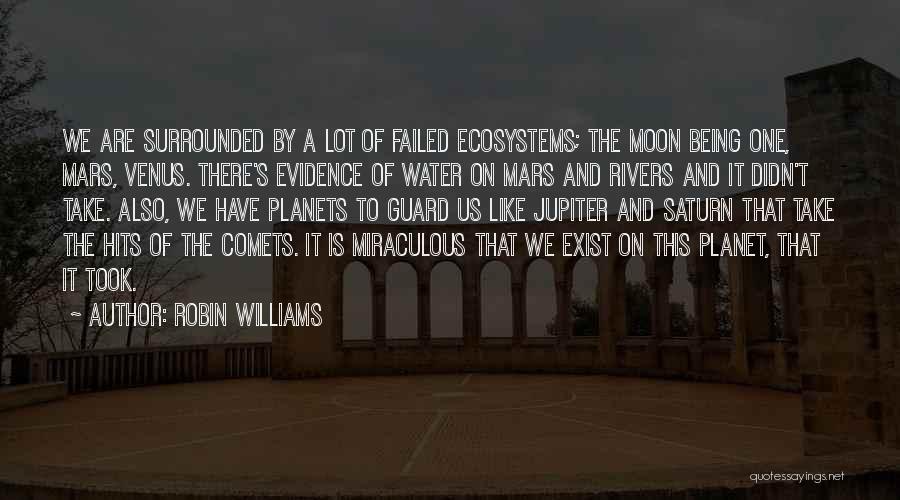 WE ARE SURROUNDED BY A LOT OF FAILED ECOSYSTEMS: THE MOON BEING ONE, MARS, VENUS. THERE'S EVIDENCE OF WATER ON MARS AND RIVERS AND IT DIDN'T TAKE. ALSO, WE HAVE PLANETS TO GUARD US LIKE JUPITER AND SATURN THAT TAKE THE HITS OF THE COMETS. IT IS MIRACULOUS THAT WE EXIST ON THIS PLANET, THAT IT TOOK.

~ AUTHOR: ROBIN WILLIAMS

quotessayings.net